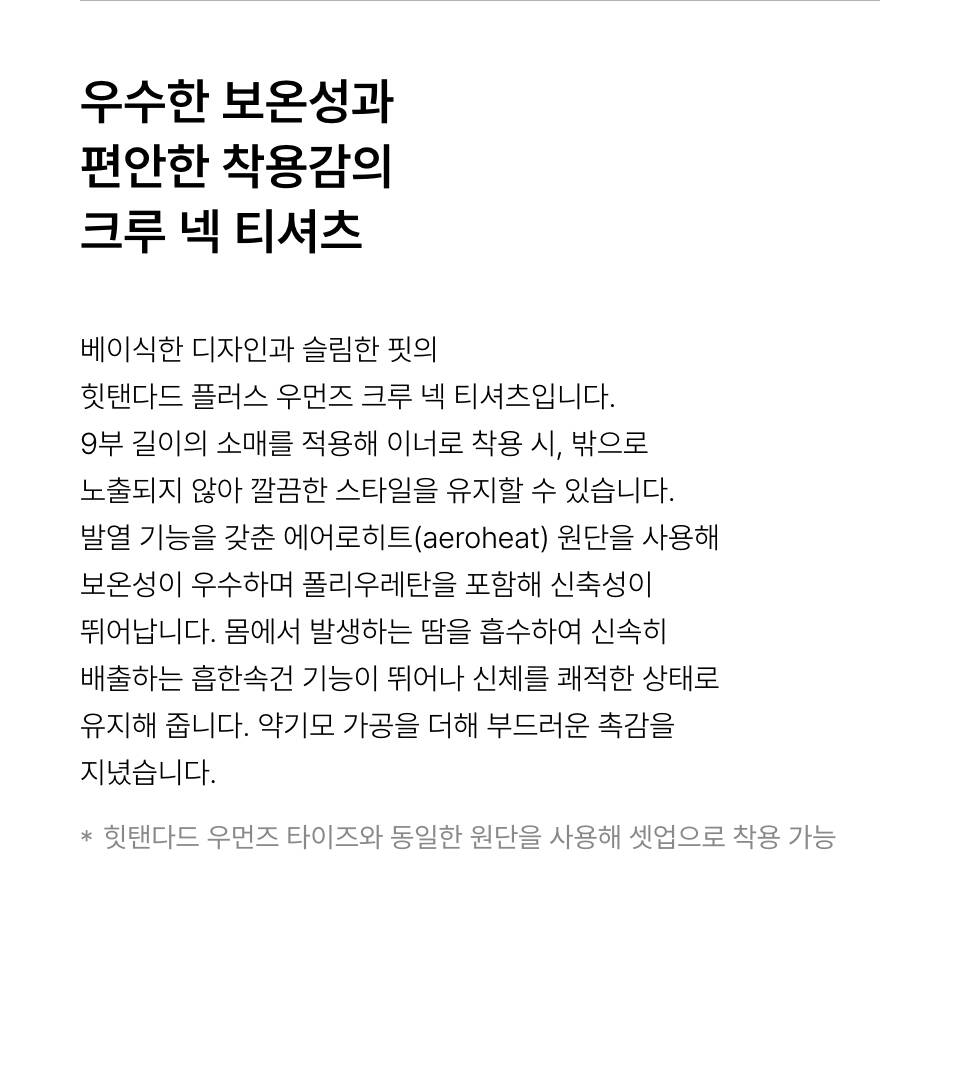 우수한 보온성과
편안한 착용감의
크루 넥 티셔츠

베이식한 디자인과 슬림한 핏의
힛탠다드 플러스 우먼즈 크루 넥 티셔츠입니다.
9부 길이의 소매를 적용해 이너로 착용 시, 밖으로
노출되지 않아 깔끔한 스타일을 유지할 수 있습니다.
발열 기능을 갖춘 에어로히트(aeroheat) 원단을 사용해
보온성이 우수하며 폴리우레탄을 포함해 신축성이
뛰어납니다. 몸에서 발생하는 땀을 흡수하여 신속히
배출하는 흡한속건 기능이 뛰어나 신체를 쾌적한 상태로
유지해 줍니다. 약기모 가공을 더해 부드러운 촉감을
지녔습니다.

* 힛탠다드 우먼즈 타이즈와 동일한 원단을 사용해 셋업으로 착용 가능